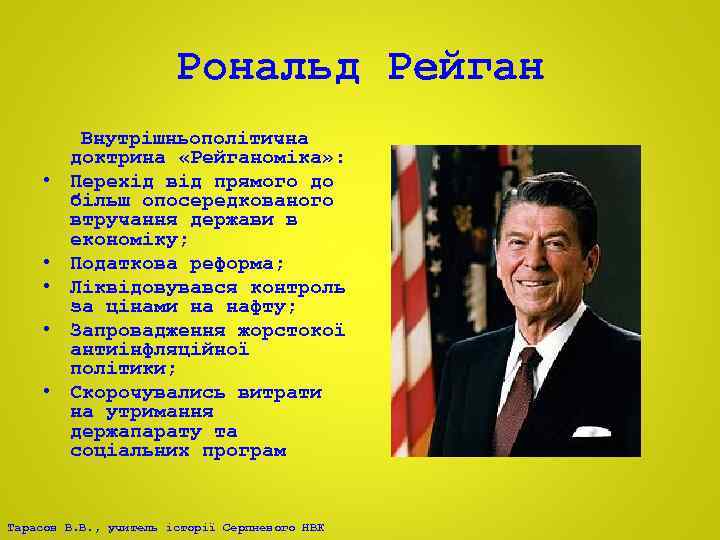 Рональд Рейган

Внутрішньополітична доктрина «Рейганоміка»:

• Перехід від прямого до більш опосередкованого втручання держави в економіку;
• Податкова реформа;
• Ліквідовувався контроль за цінами на нафту;
• Запровадження жорстокої антиінфляційної політики;
• Скорочувались витрати на утримання держапарату та соціальних програм

Тарасов В.В., учитель історії Серпневого НВК